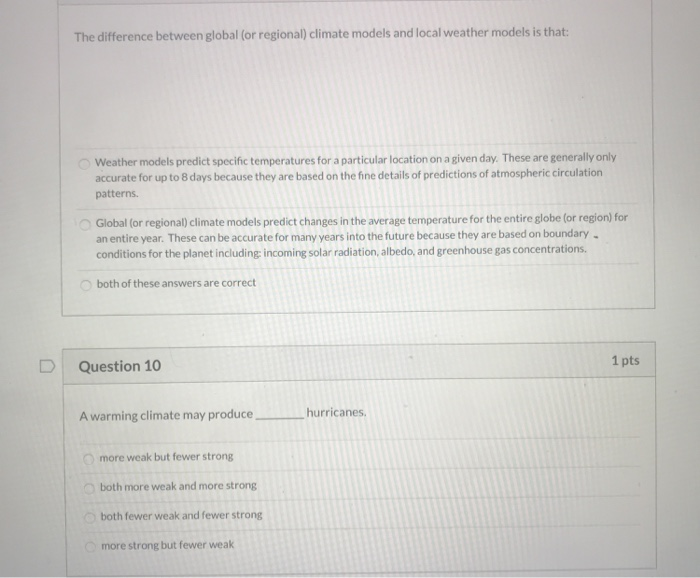 The difference between global (or regional) climate models and local weather models is that:

Weather models predict specific temperatures for a particular location on a given day. These are generally only accurate for up to 8 days because they are based on the fine details of predictions of atmospheric circulation patterns.

Global (or regional) climate models predict changes in the average temperature for the entire globe (or region) for an entire year. These can be accurate for many years into the future because they are based on boundary conditions for the planet including: incoming solar radiation, albedo, and greenhouse gas concentrations.

both of these answers are correct

Question 10

1 pts

A warming climate may produce ________ hurricanes.

more weak but fewer strong

both more weak and more strong

both fewer weak and fewer strong

more strong but fewer weak